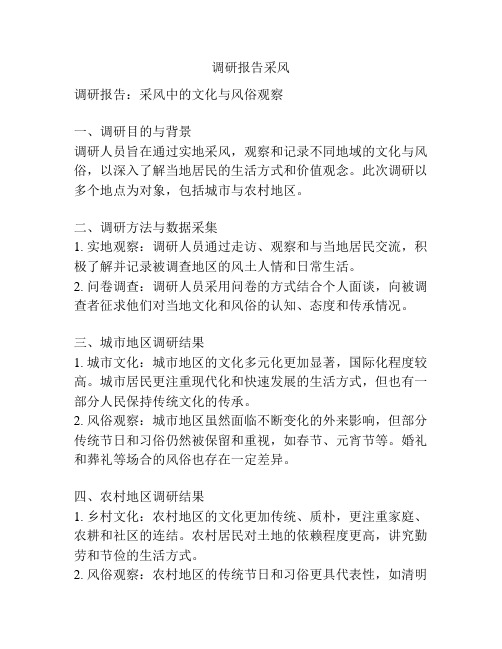 调研报告采风

调研报告：采风中的文化与风俗观察

一、调研目的与背景
调研人员旨在通过实地采风，观察和记录不同地域的文化与风俗，以深入了解当地居民的生活方式和价值观念。此次调研以多个地点为对象，包括城市与农村地区。

二、调研方法与数据采集
1. 实地观察：调研人员通过走访、观察和与当地居民交流，积极了解并记录被调查地区的风土人情和日常生活。
2. 问卷调查：调研人员采用问卷的方式结合个人面谈，向被调查者征求他们对当地文化和风俗的认知、态度和传承情况。

三、城市地区调研结果
1. 城市文化：城市地区的文化多元化更加显著，国际化程度较高。城市居民更注重现代化和快速发展的生活方式，但也有一部分人民保持传统文化的传承。
2. 风俗观察：城市地区虽然面临不断变化的外来影响，但部分传统节日和习俗仍然被保留和重视，如春节、元宵节等。婚礼和葬礼等场合的风俗也存在一定差异。

四、农村地区调研结果
1. 乡村文化：农村地区的文化更加传统、质朴，更注重家庭、农耕和社区的连结。农村居民对土地的依赖程度更高，讲究勤劳和节俭的生活方式。
2. 风俗观察：农村地区的传统节日和习俗更具代表性，如清明